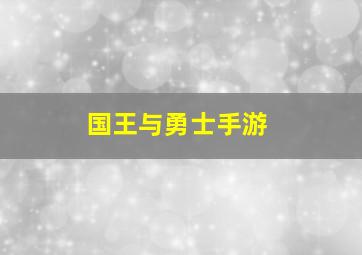 国王与勇士手游